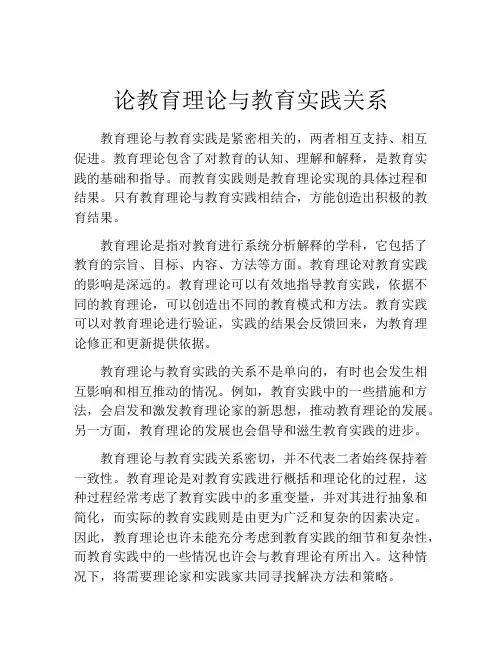 论教育理论与教育实践关系

教育理论与教育实践是紧密相关的，两者相互支持、相互促进。教育理论包含了对教育的认知、理解和解释，是教育实践的基础和指导。而教育实践则是教育理论实现的具体过程和结果。只有教育理论与教育实践相结合，方能创造出积极的教育结果。

教育理论是指对教育进行系统分析解释的学科，它包括了教育的宗旨、目标、内容、方法等方面。教育理论对教育实践的影响是深远的。教育理论可以有效地指导教育实践，依据不同的教育理论，可以创造出不同的教育模式和方法。教育实践可以对教育理论进行验证，实践的结果会反馈回来，为教育理论修正和更新提供依据。

教育理论与教育实践的关系不是单向的，有时也会发生相互影响和相互推动的情况。例如，教育实践中的一些措施和方法，会启发和激发教育理论家的新思想，推动教育理论的发展。另一方面，教育理论的发展也会倡导和滋生教育实践的进步。

教育理论与教育实践关系密切，并不代表二者始终保持着一致性。教育理论是对教育实践进行概括和理论化的过程，这种过程经常考虑了教育实践中的多重变量，并对其进行抽象和简化，而实际的教育实践则是由更为广泛和复杂的因素决定。因此，教育理论也许未能充分考虑到教育实践的细节和复杂性，而教育实践中的一些情况也许会与教育理论有所出入。这种情况下，将需要理论家和实践家共同寻找解决方法和策略。